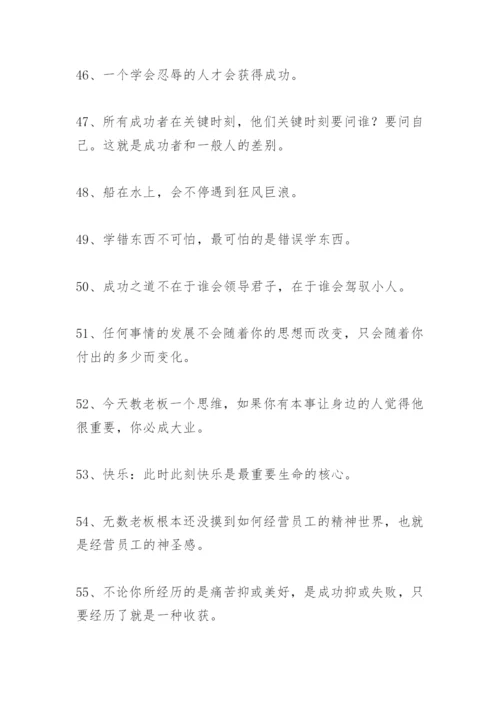 46、一个学会忍辱的人才会获得成功。

47、所有成功者在关键时刻，他们关键时刻要问谁？要问自己。这就是成功者和一般人的差别。

48、船在水上，会不停遇到狂风巨浪。

49、学错东西不可怕，最可怕的是错误学东西。

50、成功之道不在于谁会领导君子，在于谁会驾驭小人。

51、任何事情的发展不会随着你的思想而改变，只会随着你付出的多少而变化。

52、今天教老板一个思维，如果你有本事让身边的人觉得他很重要，你必成大业。

53、快乐：此时此刻快乐是最重要生命的核心。

54、无数老板根本还没摸到如何经营员工的精神世界，也就是经营员工的神圣感。

55、不论你所经历的是痛苦抑或美好，是成功抑或失败，只要经历了就是一种收获。